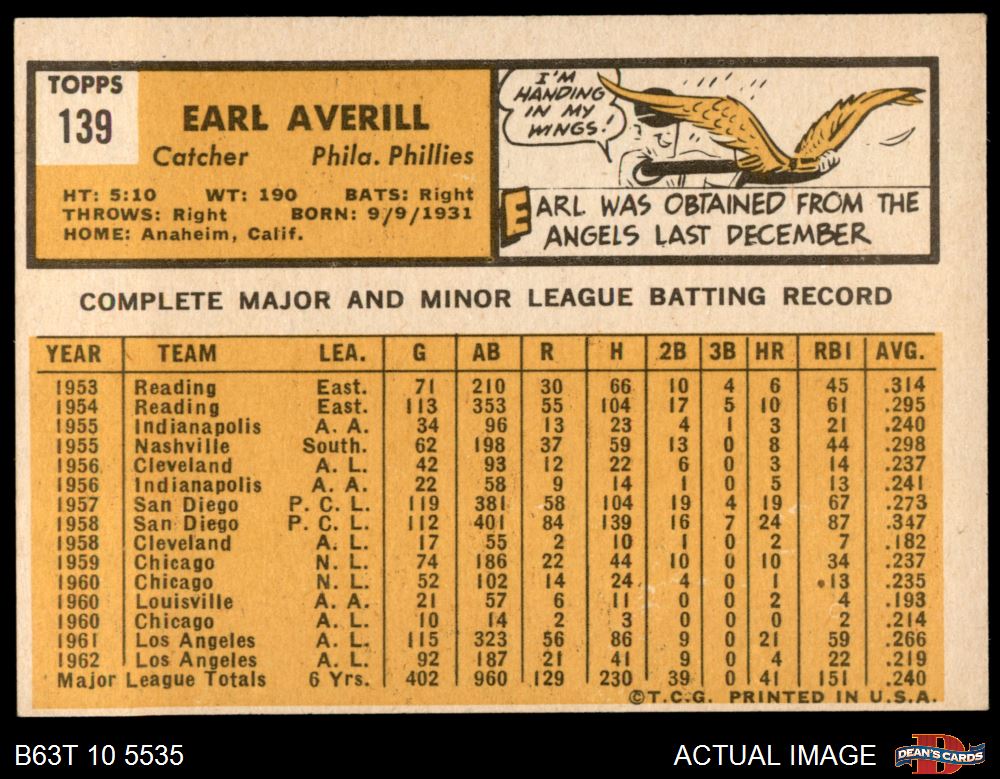 TOPPS
139

EARL AVERILL

Catcher Phila. Phillies

HT: 5:10 WT: 190 BATS: Right
THROWS: Right BORN: 9/9/1931
HOME: Anaheim, Calif.

I'M HANDING IN MY WINGS!

EARL WAS OBTAINED FROM THE ANGELS LAST DECEMBER

COMPLETE MAJOR AND MINOR LEAGUE BATTING RECORD

| YEAR | TEAM | LEA. | G | AB | R | H | 2B | 3B | HR | RBI | AVG. |
|---|---|---|---|---|---|---|---|---|---|---|---|
| 1953 | Reading | East. | 71 | 210 | 30 | 66 | 10 | 4 | 6 | 45 | .314 |
| 1954 | Reading | East. | 113 | 353 | 55 | 104 | 17 | 5 | 10 | 61 | .295 |
| 1955 | Indianapolis | A. A. | 34 | 96 | 13 | 23 | 4 | 1 | 3 | 21 | .240 |
| 1955 | Nashville | South. | 62 | 198 | 37 | 59 | 13 | 0 | 8 | 44 | .298 |
| 1956 | Cleveland | A. L. | 42 | 93 | 12 | 22 | 6 | 0 | 3 | 14 | .237 |
| 1956 | Indianapolis | A. A. | 22 | 58 | 9 | 14 | 1 | 0 | 5 | 13 | .241 |
| 1957 | San Diego | P. C. L. | 119 | 381 | 58 | 104 | 19 | 4 | 19 | 67 | .273 |
| 1958 | San Diego | P. C. L. | 112 | 401 | 84 | 139 | 16 | 7 | 24 | 87 | .347 |
| 1958 | Cleveland | A. L. | 17 | 55 | 2 | 10 | 1 | 0 | 2 | 7 | .182 |
| 1959 | Chicago | N. L. | 74 | 186 | 22 | 44 | 10 | 0 | 10 | 34 | .237 |
| 1960 | Chicago | N. L. | 52 | 102 | 14 | 24 | 4 | 0 | 1 | 13 | .235 |
| 1960 | Louisville | A. A. | 21 | 57 | 6 | 11 | 0 | 0 | 2 | 4 | .193 |
| 1960 | Chicago | A. L. | 10 | 14 | 2 | 3 | 0 | 0 | 0 | 2 | .214 |
| 1961 | Los Angeles | A. L. | 115 | 323 | 56 | 86 | 9 | 0 | 21 | 59 | .266 |
| 1962 | Los Angeles | A. L. | 92 | 187 | 21 | 41 | 9 | 0 | 4 | 22 | .219 |
| Major League Totals | | 6 Yrs. | 402 | 960 | 129 | 230 | 39 | 0 | 41 | 151 | .240 |

©T.C.G. PRINTED IN U.S.A.

B63T 10 5535

ACTUAL IMAGE

DEAN'S CARDS